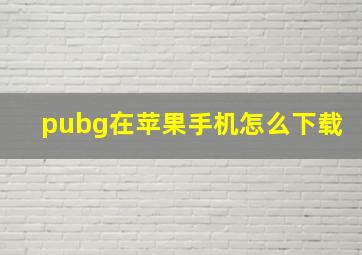 pubg在苹果手机怎么下载